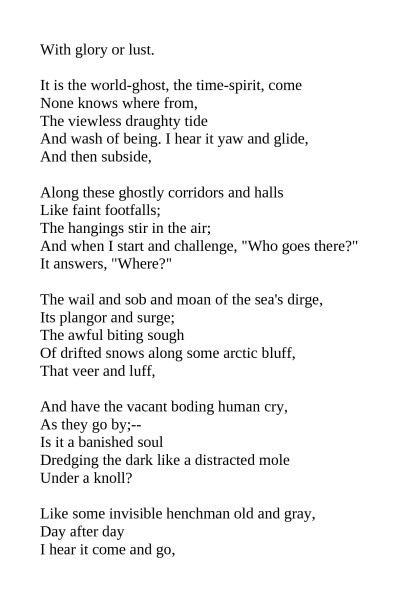 With glory or lust.

It is the world-ghost, the time-spirit, come
None knows where from,
The viewless draughty tide
And wash of being. I hear it yaw and glide,
And then subside,

Along these ghostly corridors and halls
Like faint footfalls;
The hangings stir in the air;
And when I start and challenge, "Who goes there?"
It answers, "Where?"

The wail and sob and moan of the sea's dirge,
Its plangor and surge;
The awful biting sough
Of drifted snows along some arctic bluff,
That veer and luff,

And have the vacant boding human cry,
As they go by;--
Is it a banished soul
Dredging the dark like a distracted mole
Under a knoll?

Like some invisible henchman old and gray,
Day after day
I hear it come and go,